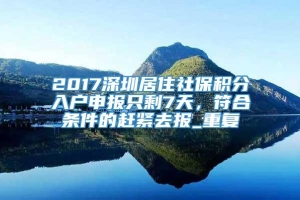 2017深圳居住社保积分入户申报只剩7天，符合条件的赶紧去报_重复